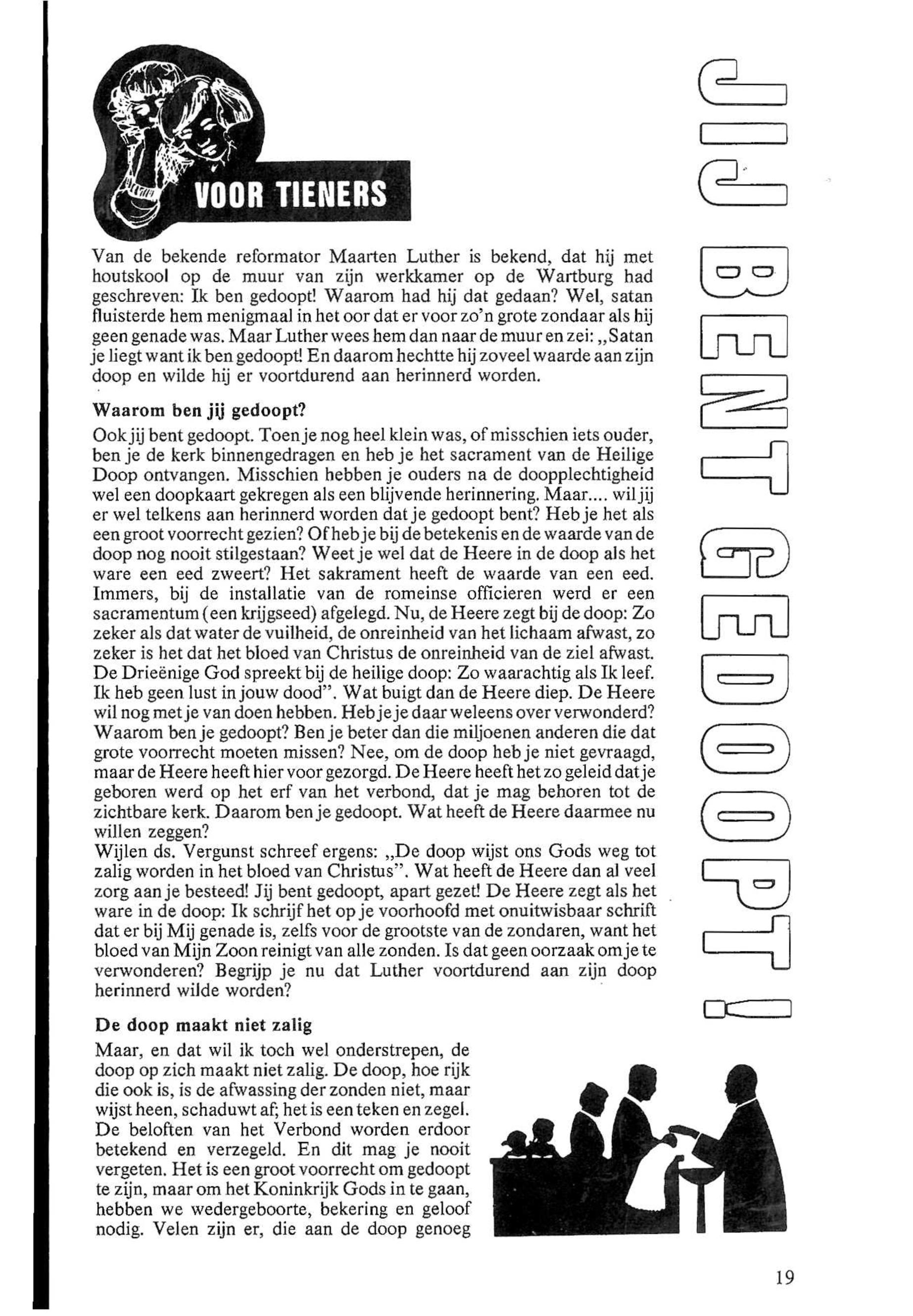 VOOR TIENERS

JIJ BENT GEDOOPT!

Van de bekende reformator Maarten Luther is bekend, dat hij met houtskool op de muur van zijn werkkamer op de Wartburg had geschreven: Ik ben gedoopt! Waarom had hij dat gedaan? Wel, satan fluisterde hem menigmaal in het oor dat er voor zo'n grote zondaar als hij geen genade was. Maar Luther wees hem dan naar de muur en zei: „Satan je liegt want ik ben gedoopt! En daarom hechtte hij zoveel waarde aan zijn doop en wilde hij er voortdurend aan herinnerd worden.

Waarom ben jij gedoopt?

Ook jij bent gedoopt. Toen je nog heel klein was, of misschien iets ouder, ben je de kerk binnengedragen en heb je het sacrament van de Heilige Doop ontvangen. Misschien hebben je ouders na de doopplechtigheid wel een doopkaart gekregen als een blijvende herinnering. Maar.... wil jij er wel telkens aan herinnerd worden dat je gedoopt bent? Heb je het als een groot voorrecht gezien? Of heb je bij de betekenis en de waarde van de doop nog nooit stilgestaan? Weet je wel dat de Heere in de doop als het ware een eed zweert? Het sakrament heeft de waarde van een eed. Immers, bij de installatie van de romeinse officieren werd er een sacramentum (een krijgseed) afgelegd. Nu, de Heere zegt bij de doop: Zo zeker als dat water de vuilheid, de onreinheid van het lichaam afwast, zo zeker is het dat het bloed van Christus de onreinheid van de ziel afwast. De Drieënige God spreekt bij de heilige doop: Zo waarachtig als Ik leef. Ik heb geen lust in jouw dood". Wat buigt dan de Heere diep. De Heere wil nog met je van doen hebben. Heb je je daar weleens over verwonderd? Waarom ben je gedoopt? Ben je beter dan die miljoenen anderen die dat grote voorrecht moeten missen? Nee, om de doop heb je niet gevraagd, maar de Heere heeft hier voor gezorgd. De Heere heeft het zo geleid dat je geboren werd op het erf van het verbond, dat je mag behoren tot de zichtbare kerk. Daarom ben je gedoopt. Wat heeft de Heere daarmee nu willen zeggen?
Wijlen ds. Vergunst schreef ergens: „De doop wijst ons Gods weg tot zalig worden in het bloed van Christus". Wat heeft de Heere dan al veel zorg aan je besteed! Jij bent gedoopt, apart gezet! De Heere zegt als het ware in de doop: Ik schrijf het op je voorhoofd met onuitwisbaar schrift dat er bij Mij genade is, zelfs voor de grootste van de zondaren, want het bloed van Mijn Zoon reinigt van alle zonden. Is dat geen oorzaak om je te verwonderen? Begrijp je nu dat Luther voortdurend aan zijn doop herinnerd wilde worden?

De doop maakt niet zalig

Maar, en dat wil ik toch wel onderstrepen, de doop op zich maakt niet zalig. De doop, hoe rijk die ook is, is de afwassing der zonden niet, maar wijst heen, schaduwt af; het is een teken en zegel. De beloften van het Verbond worden erdoor betekend en verzegeld. En dit mag je nooit vergeten. Het is een groot voorrecht om gedoopt te zijn, maar om het Koninkrijk Gods in te gaan, hebben we wedergeboorte, bekering en geloof nodig. Velen zijn er, die aan de doop genoeg

19